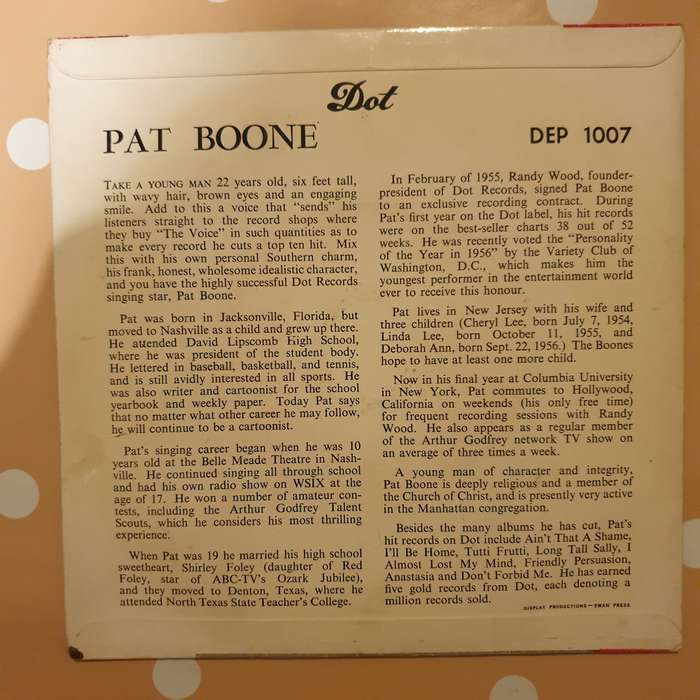 Dot

PAT BOONE

DEP 1007

TAKE A YOUNG MAN 22 years old, six feet tall, with wavy hair, brown eyes and an engaging smile. Add to this a voice that "sends" his listeners straight to the record shops where they buy "The Voice" in such quantities as to make every record he cuts a top ten hit. Mix this with his own personal Southern charm, his frank, honest, wholesome idealistic character, and you have the highly successful Dot Records singing star, Pat Boone.

Pat was born in Jacksonville, Florida, but moved to Nashville as a child and grew up there. He attended David Lipscomb High School, where he was president of the student body. He lettered in baseball, basketball, and tennis, and is still avidly interested in all sports. He was also writer and cartoonist for the school yearbook and weekly paper. Today Pat says that no matter what other career he may follow, he will continue to be a cartoonist.

Pat's singing career began when he was 10 years old at the Belle Meade Theatre in Nashville. He continued singing all through school and had his own radio show on WSIX at the age of 17. He won a number of amateur contests, including the Arthur Godfrey Talent Scouts, which he considers his most thrilling experience.

When Pat was 19 he married his high school sweetheart, Shirley Foley (daughter of Red Foley, star of ABC-TV's Ozark Jubilee), and they moved to Denton, Texas, where he attended North Texas State Teacher's College.

In February of 1955, Randy Wood, founder-president of Dot Records, signed Pat Boone to an exclusive recording contract. During Pat's first year on the Dot label, his hit records were on the best-seller charts 38 out of 52 weeks. He was recently voted the "Personality of the Year in 1956" by the Variety Club of Washington, D.C., which makes him the youngest performer in the entertainment world ever to receive this honour.

Pat lives in New Jersey with his wife and three children (Cheryl Lee, born July 7, 1954, Linda Lee, born October 11, 1955, and Deborah Ann, born Sept. 22, 1956.) The Boones hope to have at least one more child.

Now in his final year at Columbia University in New York, Pat commutes to Hollywood, California on weekends (his only free time) for frequent recording sessions with Randy Wood. He also appears as a regular member of the Arthur Godfrey network TV show on an average of three times a week.

A young man of character and integrity, Pat Boone is deeply religious and a member of the Church of Christ, and is presently very active in the Manhattan congregation.

Besides the many albums he has cut, Pat's hit records on Dot include Ain't That A Shame, I'll Be Home, Tutti Frutti, Long Tall Sally, I Almost Lost My Mind, Friendly Persuasion, Anastasia and Don't Forbid Me. He has earned five gold records from Dot, each denoting a million records sold.

DISPLAY PRODUCTIONS—SWAN PRESS